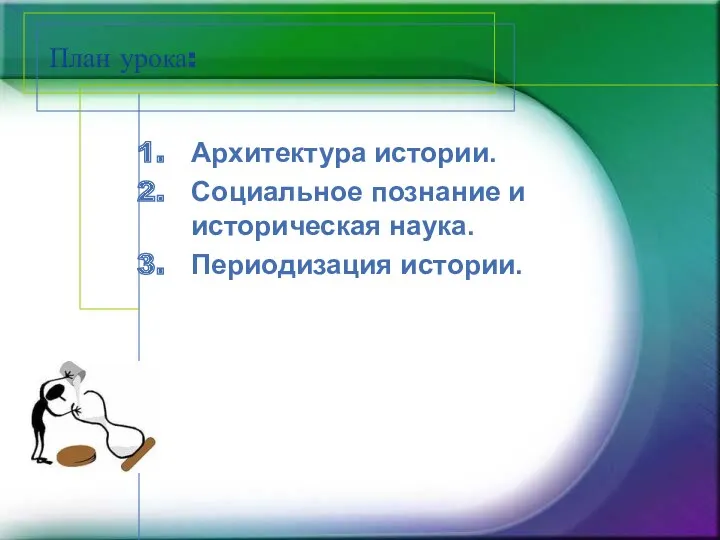 План урока:

1. Архитектура истории.
2. Социальное познание и историческая наука.
3. Периодизация истории.